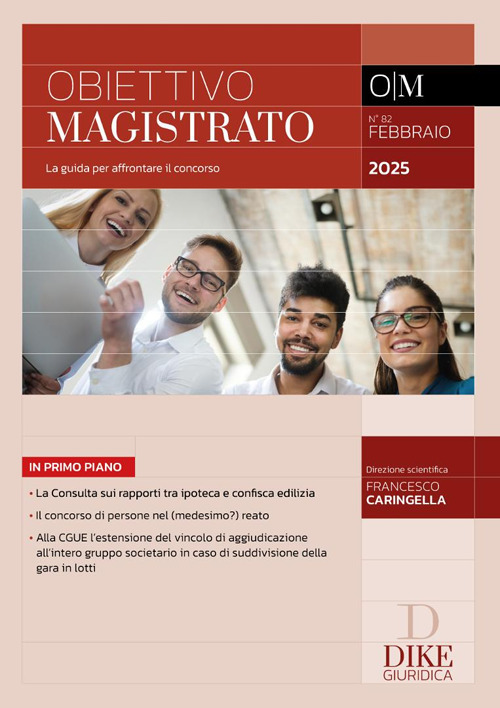 OBIETTIVO
MAGISTRATO

La guida per affrontare il concorso

O|M

N° 82
FEBBRAIO

2025

IN PRIMO PIANO

• La Consulta sui rapporti tra ipoteca e confisca edilizia

• Il concorso di persone nel (medesimo?) reato

• Alla CGUE l'estensione del vincolo di aggiudicazione all'intero gruppo societario in caso di suddivisione della gara in lotti

Direzione scientifica
FRANCESCO
CARINGELLA

D
DIKE
GIURIDICA